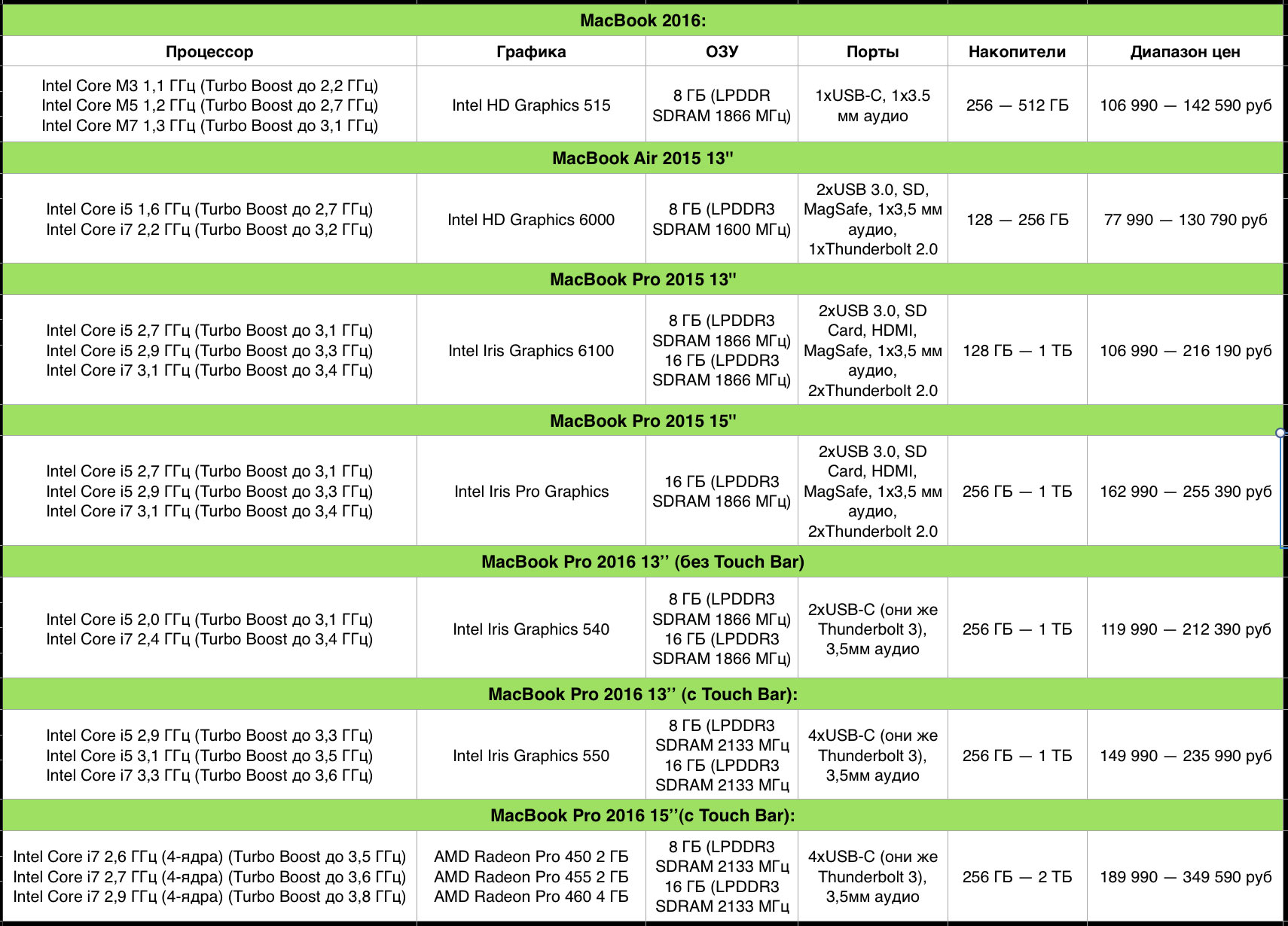 | MacBook 2016: | | | | | |
|---|---|---|---|---|---|
| Процессор | Графика | ОЗУ | Порты | Накопители | Диапазон цен |
| Intel Core M3 1,1 ГГц (Turbo Boost до 2,2 ГГц) Intel Core M5 1,2 ГГц (Turbo Boost до 2,7 ГГц) Intel Core M7 1,3 ГГц (Turbo Boost до 3,1 ГГц) | Intel HD Graphics 515 | 8 ГБ (LPDDR SDRAM 1866 МГц) | 1xUSB-C, 1x3.5 мм аудио | 256 — 512 ГБ | 106 990 — 142 590 руб |
| MacBook Air 2015 13" | | | | | |
| Intel Core i5 1,6 ГГц (Turbo Boost до 2,7 ГГц) Intel Core i7 2,2 ГГц (Turbo Boost до 3,2 ГГц) | Intel HD Graphics 6000 | 8 ГБ (LPDDR3 SDRAM 1600 МГц) | 2xUSB 3.0, SD, MagSafe, 1x3,5 мм аудио, 1xThunderbolt 2.0 | 128 — 256 ГБ | 77 990 — 130 790 руб |
| MacBook Pro 2015 13" | | | | | |
| Intel Core i5 2,7 ГГц (Turbo Boost до 3,1 ГГц) Intel Core i5 2,9 ГГц (Turbo Boost до 3,3 ГГц) Intel Core i7 3,1 ГГц (Turbo Boost до 3,4 ГГц) | Intel Iris Graphics 6100 | 8 ГБ (LPDDR3 SDRAM 1866 МГц) 16 ГБ (LPDDR3 SDRAM 1866 МГц) | 2xUSB 3.0, SD Card, HDMI, MagSafe, 1x3,5 мм аудио, 2xThunderbolt 2.0 | 128 ГБ — 1 ТБ | 106 990 — 216 190 руб |
| MacBook Pro 2015 15" | | | | | |
| Intel Core i5 2,7 ГГц (Turbo Boost до 3,1 ГГц) Intel Core i5 2,9 ГГц (Turbo Boost до 3,3 ГГц) Intel Core i7 3,1 ГГц (Turbo Boost до 3,4 ГГц) | Intel Iris Pro Graphics | 16 ГБ (LPDDR3 SDRAM 1866 МГц) | 2xUSB 3.0, SD Card, HDMI, MagSafe, 1x3,5 мм аудио, 2xThunderbolt 2.0 | 256 ГБ — 1 ТБ | 162 990 — 255 390 руб |
| MacBook Pro 2016 13'' (без Touch Bar) | | | | | |
| Intel Core i5 2,0 ГГц (Turbo Boost до 3,1 ГГц) Intel Core i7 2,4 ГГц (Turbo Boost до 3,4 ГГц) | Intel Iris Graphics 540 | 8 ГБ (LPDDR3 SDRAM 1866 МГц) 16 ГБ (LPDDR3 SDRAM 1866 МГц) | 2xUSB-C (они же Thunderbolt 3), 3,5мм аудио | 256 ГБ — 1 ТБ | 119 990 — 212 390 руб |
| MacBook Pro 2016 13'' (с Touch Bar): | | | | | |
| Intel Core i5 2,9 ГГц (Turbo Boost до 3,3 ГГц) Intel Core i5 3,1 ГГц (Turbo Boost до 3,5 ГГц) Intel Core i7 3,3 ГГц (Turbo Boost до 3,6 ГГц) | Intel Iris Graphics 550 | 8 ГБ (LPDDR3 SDRAM 2133 МГц 16 ГБ (LPDDR3 SDRAM 2133 МГц | 4xUSB-C (они же Thunderbolt 3), 3,5мм аудио | 256 ГБ — 1 ТБ | 149 990 — 235 990 руб |
| MacBook Pro 2016 15''(с Touch Bar): | | | | | |
| Intel Core i7 2,6 ГГц (4-ядра) (Turbo Boost до 3,5 ГГц) Intel Core i7 2,7 ГГц (4-ядра) (Turbo Boost до 3,6 ГГц) Intel Core i7 2,9 ГГц (4-ядра) (Turbo Boost до 3,8 ГГц) | AMD Radeon Pro 450 2 ГБ AMD Radeon Pro 455 2 ГБ AMD Radeon Pro 460 4 ГБ | 8 ГБ (LPDDR3 SDRAM 2133 МГц 16 ГБ (LPDDR3 SDRAM 2133 МГц | 4xUSB-C (они же Thunderbolt 3), 3,5мм аудио | 256 ГБ — 2 ТБ | 189 990 — 349 590 руб |